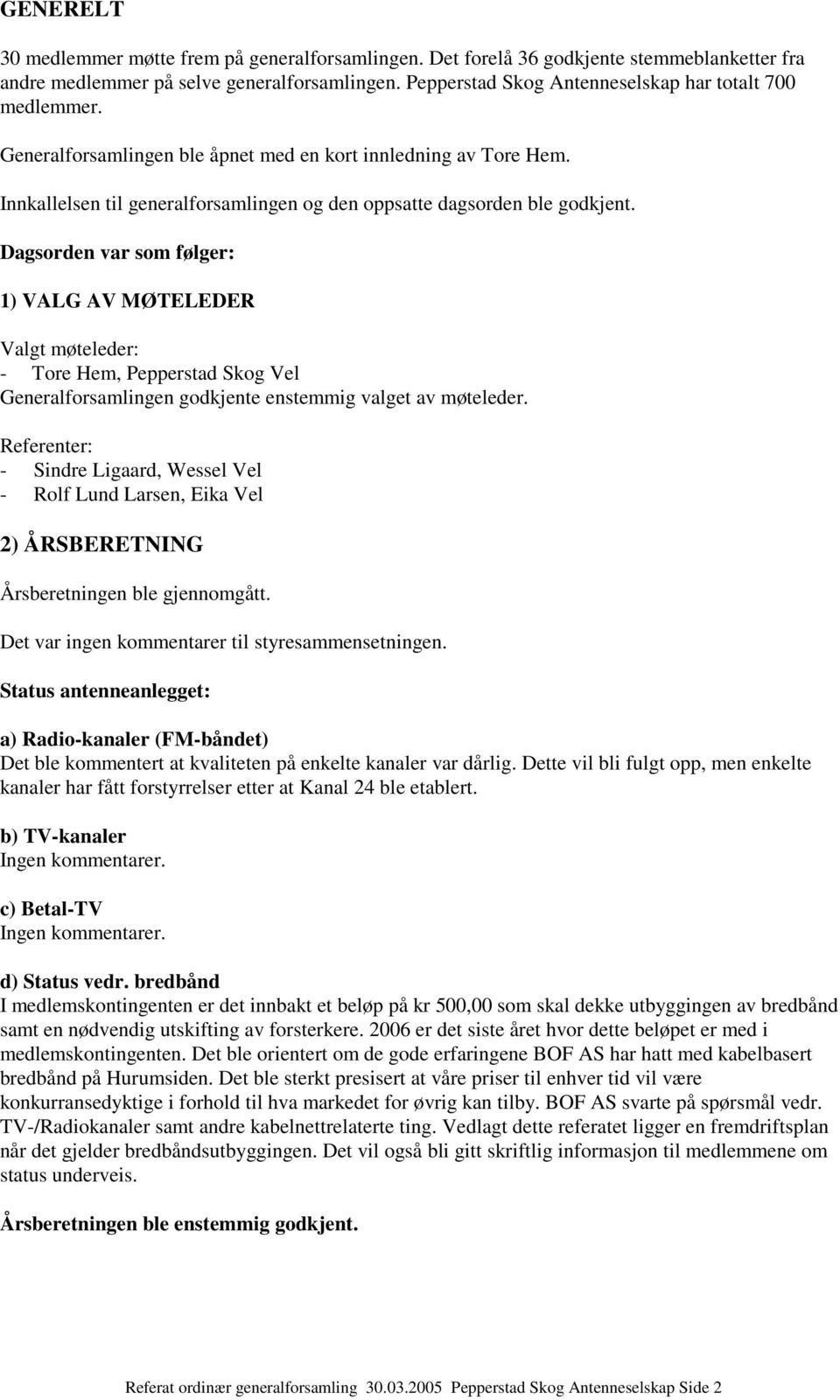 GENERELT

30 medlemmer møtte frem på generalforsamlingen. Det forelå 36 godkjente stemmeblanketter fra andre medlemmer på selve generalforsamlingen. Pepperstad Skog Antenneselskap har totalt 700 medlemmer.

Generalforsamlingen ble åpnet med en kort innledning av Tore Hem.

Innkallelsen til generalforsamlingen og den oppsatte dagsorden ble godkjent.

Dagsorden var som følger:

1) VALG AV MØTELEDER

Valgt møteleder:
- Tore Hem, Pepperstad Skog Vel
Generalforsamlingen godkjente enstemmig valget av møteleder.

Referenter:
- Sindre Ligaard, Wessel Vel
- Rolf Lund Larsen, Eika Vel

2) ÅRSBERETNING

Årsberetningen ble gjennomgått.

Det var ingen kommentarer til styresammensetningen.

Status antenneanlegget:

a) Radio-kanaler (FM-båndet)
Det ble kommentert at kvaliteten på enkelte kanaler var dårlig. Dette vil bli fulgt opp, men enkelte kanaler har fått forstyrrelser etter at Kanal 24 ble etablert.

b) TV-kanaler
Ingen kommentarer.

c) Betal-TV
Ingen kommentarer.

d) Status vedr. bredbånd
I medlemskontingenten er det innbakt et beløp på kr 500,00 som skal dekke utbyggingen av bredbånd samt en nødvendig utskifting av forsterkere. 2006 er det siste året hvor dette beløpet er med i medlemskontingenten. Det ble orientert om de gode erfaringene BOF AS har hatt med kabelbasert bredbånd på Hurumsiden. Det ble sterkt presisert at våre priser til enhver tid vil være konkurransedyktige i forhold til hva markedet for øvrig kan tilby. BOF AS svarte på spørsmål vedr. TV-/Radiokanaler samt andre kabelnettrelaterte ting. Vedlagt dette referatet ligger en fremdriftsplan når det gjelder bredbåndsutbyggingen. Det vil også bli gitt skriftlig informasjon til medlemmene om status underveis.

Årsberetningen ble enstemmig godkjent.

Referat ordinær generalforsamling 30.03.2005 Pepperstad Skog Antenneselskap Side 2